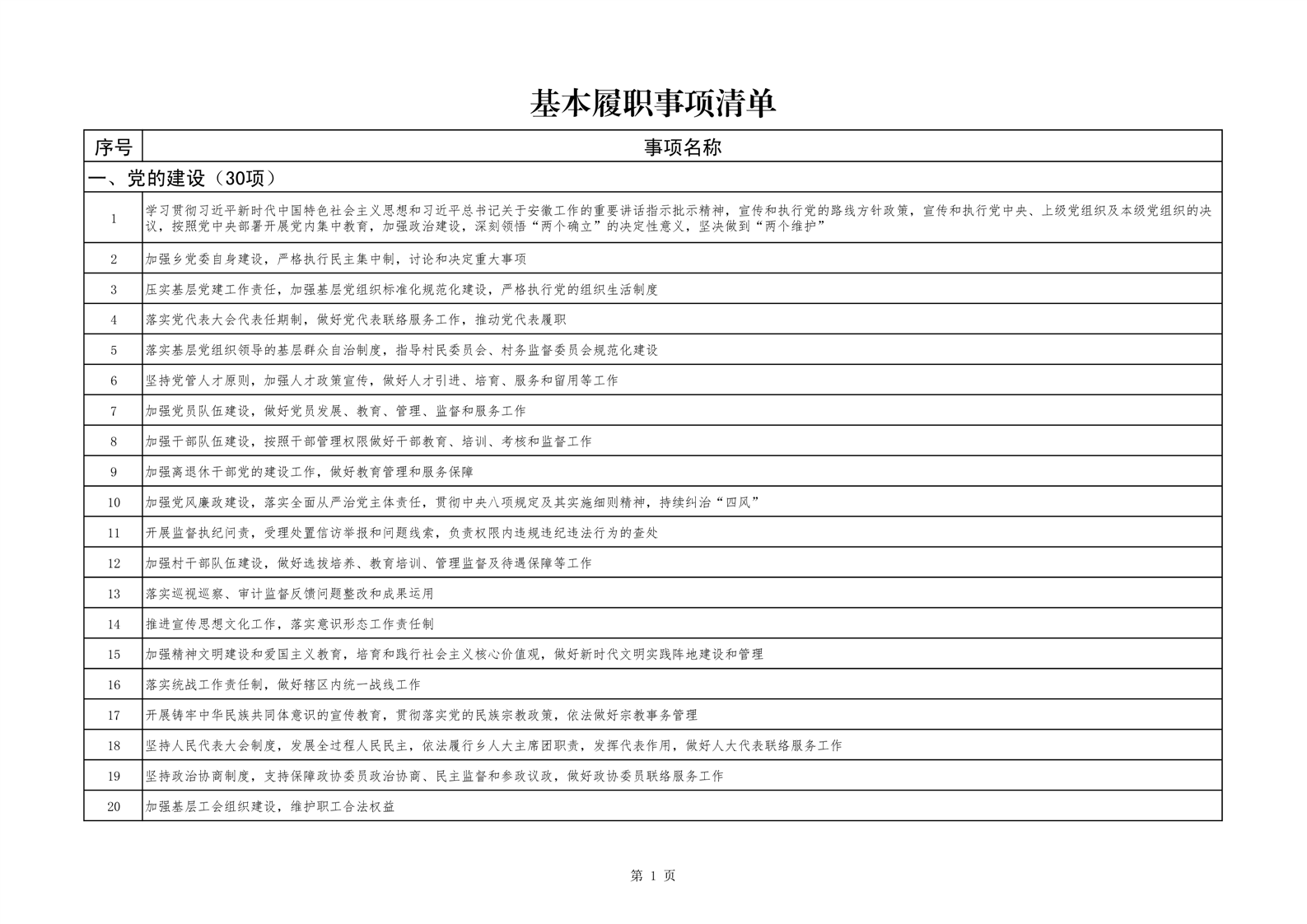 基本履职事项清单

| 序号 | 事项名称 |
|---|---|
| 一、党的建设（30项） | |
| 1 | 学习贯彻习近平新时代中国特色社会主义思想和习近平总书记关于安徽工作的重要讲话指示批示精神，宣传和执行党的路线方针政策，宣传和执行党中央、上级党组织及本级党组织的决议，按照党中央部署开展党内集中教育，加强政治建设，深刻领悟“两个确立”的决定性意义，坚决做到“两个维护” |
| 2 | 加强乡党委自身建设，严格执行民主集中制，讨论和决定重大事项 |
| 3 | 压实基层党建工作责任，加强基层党组织标准化规范化建设，严格执行党的组织生活制度 |
| 4 | 落实党代表大会代表任期制，做好党代表联络服务工作，推动党代表履职 |
| 5 | 落实基层党组织领导的基层群众自治制度，指导村民委员会、村务监督委员会规范化建设 |
| 6 | 坚持党管人才原则，加强人才政策宣传，做好人才引进、培育、服务和留用等工作 |
| 7 | 加强党员队伍建设，做好党员发展、教育、管理、监督和服务工作 |
| 8 | 加强干部队伍建设，按照干部管理权限做好干部教育、培训、考核和监督工作 |
| 9 | 加强离退休干部党的建设工作，做好教育管理和服务保障 |
| 10 | 加强党风廉政建设，落实全面从严治党主体责任，贯彻中央八项规定及其实施细则精神，持续纠治“四风” |
| 11 | 开展监督执纪问责，受理处置信访举报和问题线索，负责权限内违规违纪违法行为的查处 |
| 12 | 加强村干部队伍建设，做好选拔培养、教育培训、管理监督及待遇保障等工作 |
| 13 | 落实巡视巡察、审计监督反馈问题整改和成果运用 |
| 14 | 推进宣传思想文化工作，落实意识形态工作责任制 |
| 15 | 加强精神文明建设和爱国主义教育，培育和践行社会主义核心价值观，做好新时代文明实践阵地建设和管理 |
| 16 | 落实统战工作责任制，做好辖区内统一战线工作 |
| 17 | 开展铸牢中华民族共同体意识的宣传教育，贯彻落实党的民族宗教政策，依法做好宗教事务管理 |
| 18 | 坚持人民代表大会制度，发展全过程人民民主，依法履行乡人大主席团职责，发挥代表作用，做好人大代表联络服务工作 |
| 19 | 坚持政治协商制度，支持保障政协委员政治协商、民主监督和参政议政，做好政协委员联络服务工作 |
| 20 | 加强基层工会组织建设，维护职工合法权益 |

第 1 页